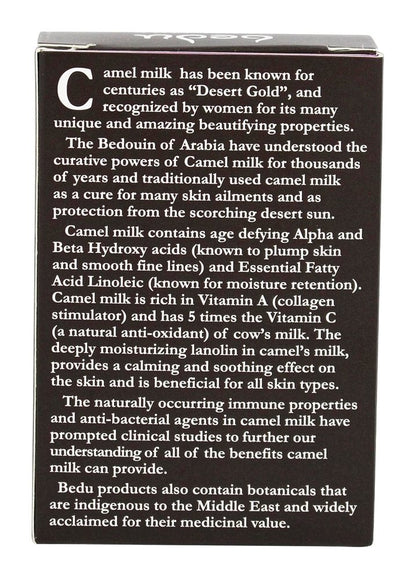 bedu

Camel milk has been known for centuries as "Desert Gold", and recognized by women for its many unique and amazing beautifying properties.

The Bedouin of Arabia have understood the curative powers of Camel milk for thousands of years and traditionally used camel milk as a cure for many skin ailments and as protection from the scorching desert sun.

Camel milk contains age defying Alpha and Beta Hydroxy acids (known to plump skin and smooth fine lines) and Essential Fatty Acid Linoleic (known for moisture retention). Camel milk is rich in Vitamin A (collagen stimulator) and has 5 times the Vitamin C (a natural anti-oxidant) of cow's milk. The deeply moisturizing lanolin in camel's milk, provides a calming and soothing effect on the skin and is beneficial for all skin types.

The naturally occurring immune properties and anti-bacterial agents in camel milk have prompted clinical studies to further our understanding of all of the benefits camel milk can provide.

Bedu products also contain botanicals that are indigenous to the Middle East and widely acclaimed for their medicinal value.